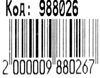 Код: 988026

2 000009 880267